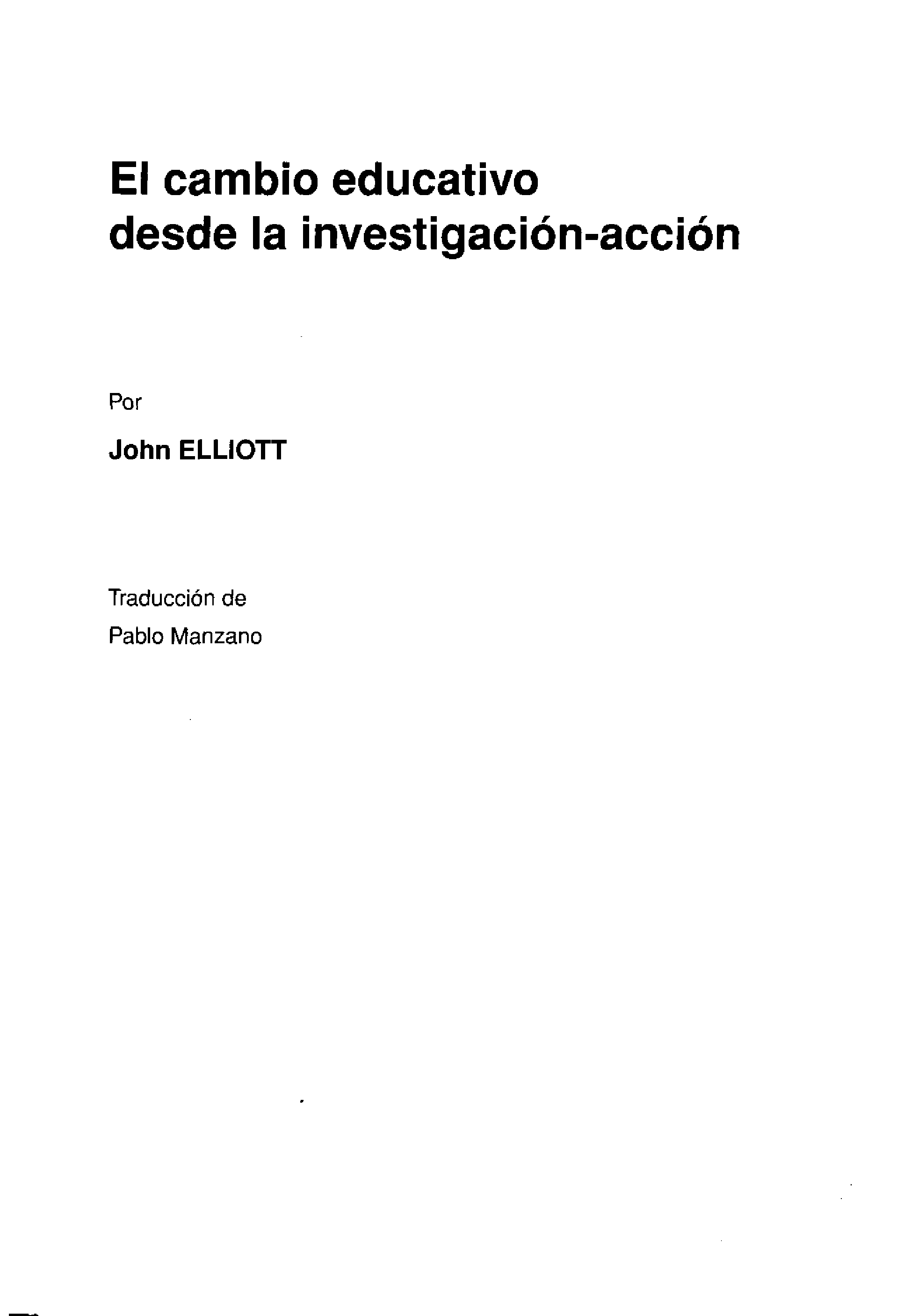 El cambio educativo
desde la investigación-acción

Por

John ELLIOTT

Traducción de
Pablo Manzano